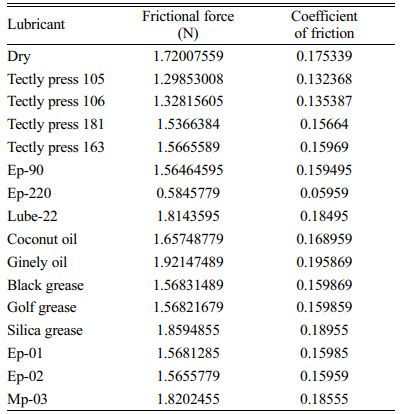 | Lubricant | Frictional force (N) | Coefficient of friction |
|---|---|---|
| Dry | 1.72007559 | 0.175339 |
| Tectly press 105 | 1.29853008 | 0.132368 |
| Tectly press 106 | 1.32815605 | 0.135387 |
| Tectly press 181 | 1.5366384 | 0.15664 |
| Tectly press 163 | 1.5665589 | 0.15969 |
| Ep-90 | 1.56464595 | 0.159495 |
| Ep-220 | 0.5845779 | 0.05959 |
| Lube-22 | 1.8143595 | 0.18495 |
| Coconut oil | 1.65748779 | 0.168959 |
| Ginely oil | 1.92147489 | 0.195869 |
| Black grease | 1.56831489 | 0.159869 |
| Golf grease | 1.56821679 | 0.159859 |
| Silica grease | 1.8594855 | 0.18955 |
| Ep-01 | 1.5681285 | 0.15985 |
| Ep-02 | 1.5655779 | 0.15959 |
| Mp-03 | 1.8202455 | 0.18555 |